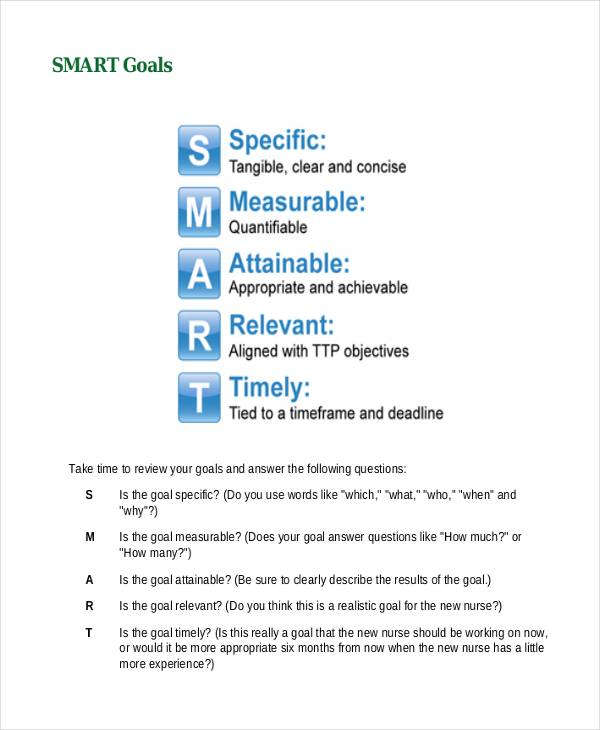 SMART Goals

S
Specific:
Tangible, clear and concise

M
Measurable:
Quantifiable

A
Attainable:
Appropriate and achievable

R
Relevant:
Aligned with TTP objectives

T
Timely:
Tied to a timeframe and deadline

Take time to review your goals and answer the following questions:

S Is the goal specific? (Do you use words like "which," "what," "who," "when" and "why"?)

M Is the goal measurable? (Does your goal answer questions like "How much?" or "How many?")

A Is the goal attainable? (Be sure to clearly describe the results of the goal.)

R Is the goal relevant? (Do you think this is a realistic goal for the new nurse?)

T Is the goal timely? (Is this really a goal that the new nurse should be working on now, or would it be more appropriate six months from now when the new nurse has a little more experience?)